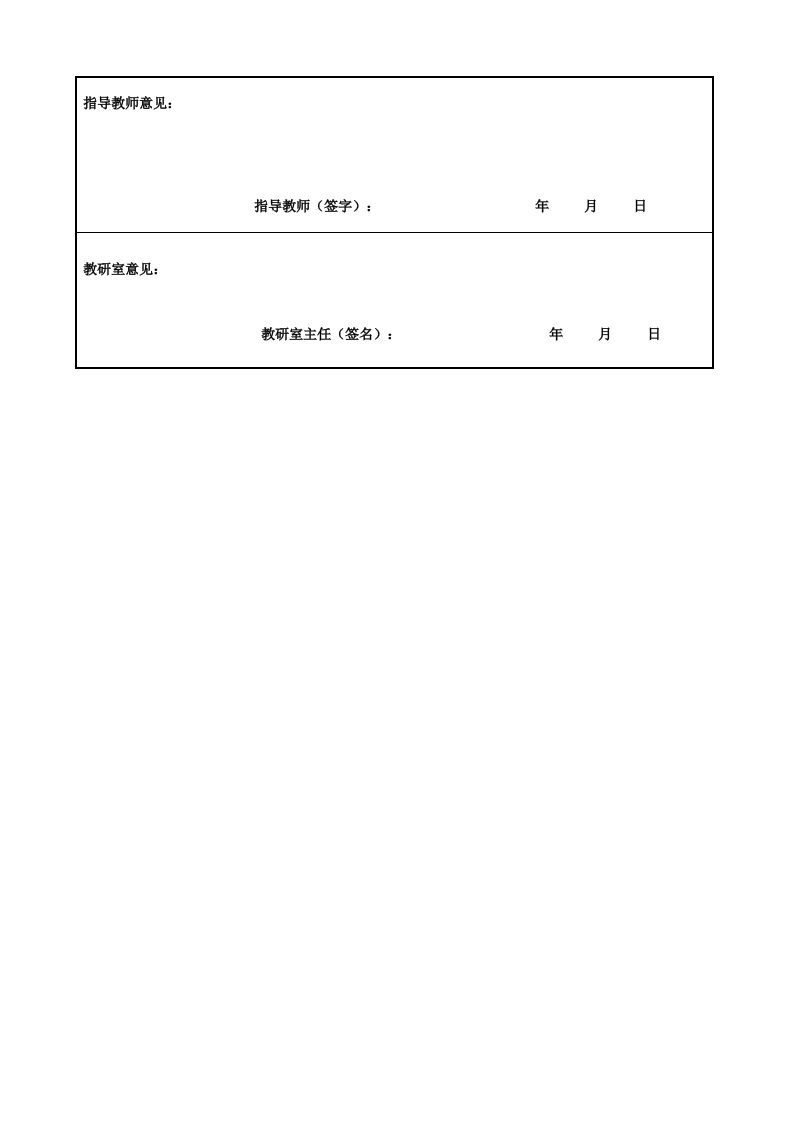 指导教师意见：

指导教师（签字）：　　年　　月　　日

教研室意见：

教研室主任（签名）：　　年　　月　　日